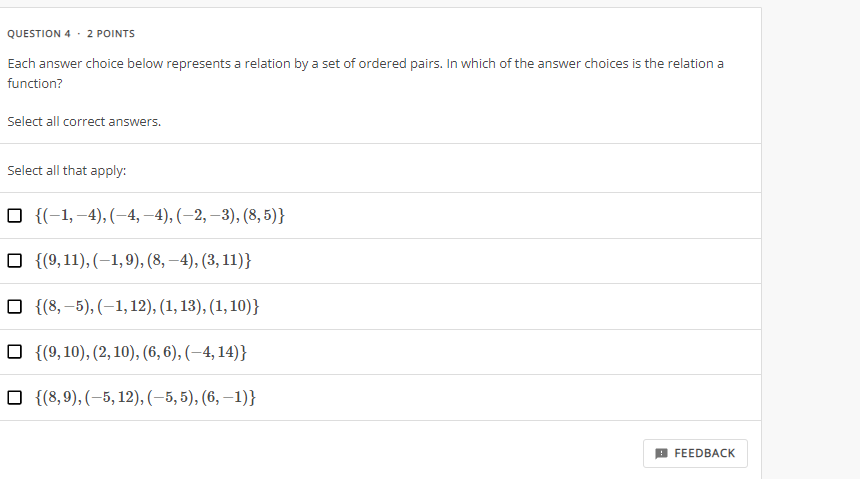 QUESTION 4 · 2 POINTS

Each answer choice below represents a relation by a set of ordered pairs. In which of the answer choices is the relation a function?

Select all correct answers.

Select all that apply:

$\{(-1,-4),(-4,-4),(-2,-3),(8,5)\}$

$\{(9,11),(-1,9),(8,-4),(3,11)\}$

$\{(8,-5),(-1,12),(1,13),(1,10)\}$

$\{(9,10),(2,10),(6,6),(-4,14)\}$

$\{(8,9),(-5,12),(-5,5),(6,-1)\}$

FEEDBACK